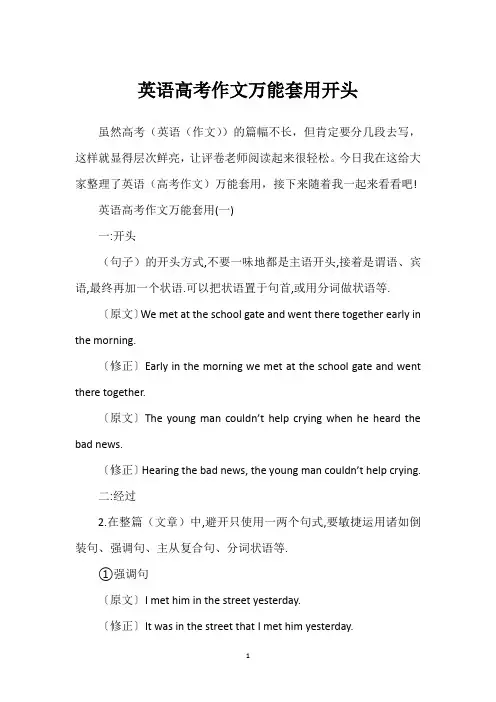 英语高考作文万能套用开头

虽然高考（英语（作文））的篇幅不长，但肯定要分几段去写，这样就显得层次鲜亮，让评卷老师阅读起来很轻松。今日我在这给大家整理了英语（高考作文）万能套用，接下来随着我一起来看看吧!

英语高考作文万能套用(一)

一:开头

（句子）的开头方式,不要一味地都是主语开头,接着是谓语、宾语,最终再加一个状语.可以把状语置于句首,或用分词做状语等.

〔原文〕We met at the school gate and went there together early in the morning.

〔修正〕Early in the morning we met at the school gate and went there together.

〔原文〕The young man couldn't help crying when he heard the bad news.

〔修正〕Hearing the bad news, the young man couldn't help crying.

二:经过

2.在整篇（文章）中,避开只使用一两个句式,要敏捷运用诸如倒装句、强调句、主从复合句、分词状语等.

①强调句

〔原文〕I met him in the street yesterday.

〔修正〕It was in the street that I met him yesterday.

1